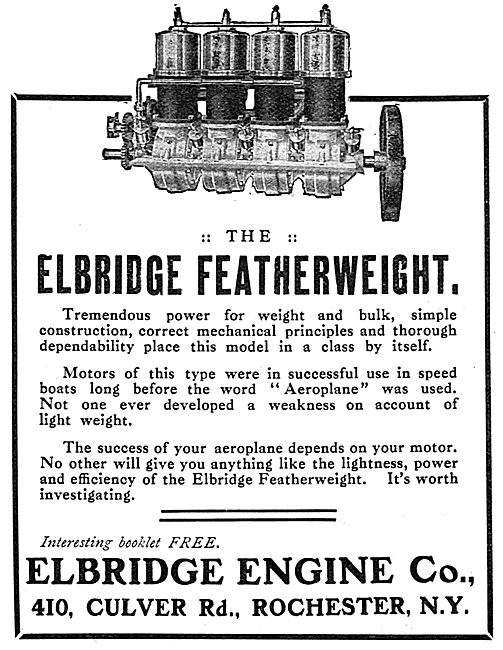 :: THE ::

ELBRIDGE FEATHERWEIGHT.

Tremendous power for weight and bulk, simple construction, correct mechanical principles and thorough dependability place this model in a class by itself.

Motors of this type were in successful use in speed boats long before the word "Aeroplane" was used. Not one ever developed a weakness on account of light weight.

The success of your aeroplane depends on your motor. No other will give you anything like the lightness, power and efficiency of the Elbridge Featherweight. It's worth investigating.

Interesting booklet FREE.

ELBRIDGE ENGINE Co.,

410, CULVER Rd., ROCHESTER, N.Y.